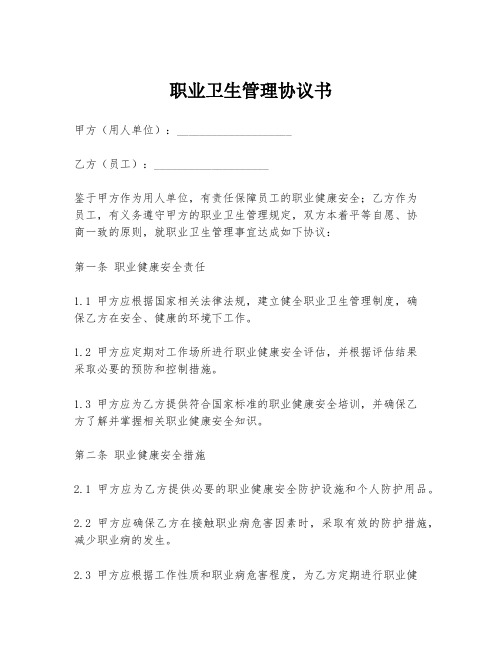 职业卫生管理协议书

甲方（用人单位）：____________________

乙方（员工）：____________________

鉴于甲方作为用人单位，有责任保障员工的职业健康安全；乙方作为员工，有义务遵守甲方的职业卫生管理规定，双方本着平等自愿、协商一致的原则，就职业卫生管理事宜达成如下协议：

第一条 职业健康安全责任

1.1 甲方应根据国家相关法律法规，建立健全职业卫生管理制度，确保乙方在安全、健康的环境下工作。

1.2 甲方应定期对工作场所进行职业健康安全评估，并根据评估结果采取必要的预防和控制措施。

1.3 甲方应为乙方提供符合国家标准的职业健康安全培训，并确保乙方了解并掌握相关职业健康安全知识。

第二条 职业健康安全措施

2.1 甲方应为乙方提供必要的职业健康安全防护设施和个人防护用品。

2.2 甲方应确保乙方在接触职业病危害因素时，采取有效的防护措施，减少职业病的发生。

2.3 甲方应根据工作性质和职业病危害程度，为乙方定期进行职业健